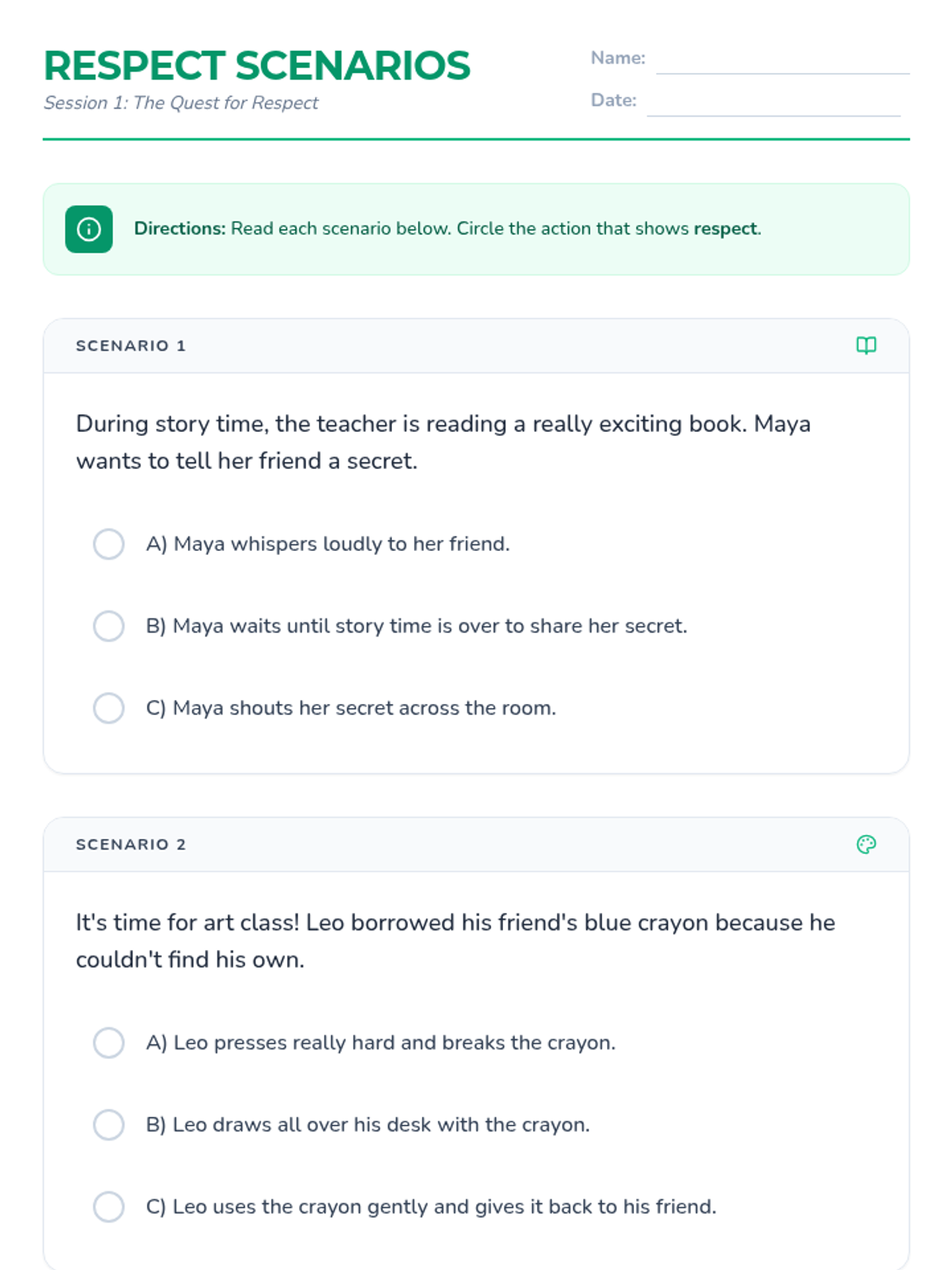 RESPECT SCENARIOS
Session 1: The Quest for Respect

Name: ____
Date: ____

Directions: Read each scenario below. Circle the action that shows respect.

SCENARIO 1

During story time, the teacher is reading a really exciting book. Maya wants to tell her friend a secret.

A) Maya whispers loudly to her friend.

B) Maya waits until story time is over to share her secret.

C) Maya shouts her secret across the room.

SCENARIO 2

It's time for art class! Leo borrowed his friend's blue crayon because he couldn't find his own.

A) Leo presses really hard and breaks the crayon.

B) Leo draws all over his desk with the crayon.

C) Leo uses the crayon gently and gives it back to his friend.